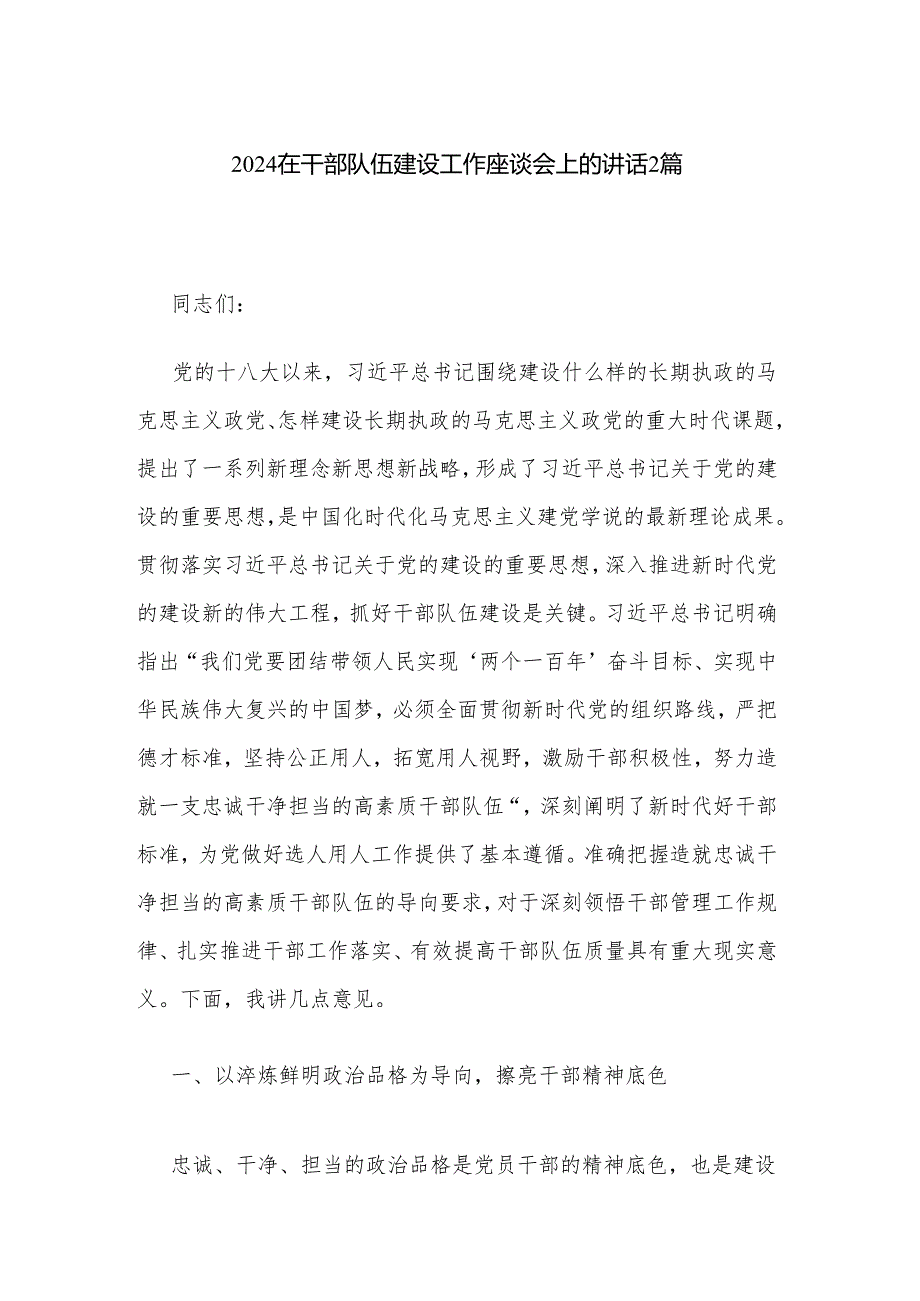 2024在干部队伍建设工作座谈会上的讲话2篇

同志们：

党的十八大以来，习近平总书记围绕建设什么样的长期执政的马克思主义政党、怎样建设长期执政的马克思主义政党的重大时代课题，提出了一系列新理念新思想新战略，形成了习近平总书记关于党的建设的重要思想，是中国化时代化马克思主义建党学说的最新理论成果。贯彻落实习近平总书记关于党的建设的重要思想，深入推进新时代党的建设新的伟大工程，抓好干部队伍建设是关键。习近平总书记明确指出“我们党要团结带领人民实现‘两个一百年’奋斗目标、实现中华民族伟大复兴的中国梦，必须全面贯彻新时代党的组织路线，严把德才标准，坚持公正用人，拓宽用人视野，激励干部积极性，努力造就一支忠诚干净担当的高素质干部队伍“，深刻阐明了新时代好干部标准，为党做好选人用人工作提供了基本遵循。准确把握造就忠诚干净担当的高素质干部队伍的导向要求，对于深刻领悟干部管理工作规律、扎实推进干部工作落实、有效提高干部队伍质量具有重大现实意义。下面，我讲几点意见。

一、以淬炼鲜明政治品格为导向，擦亮干部精神底色

忠诚、干净、担当的政治品格是党员干部的精神底色，也是建设